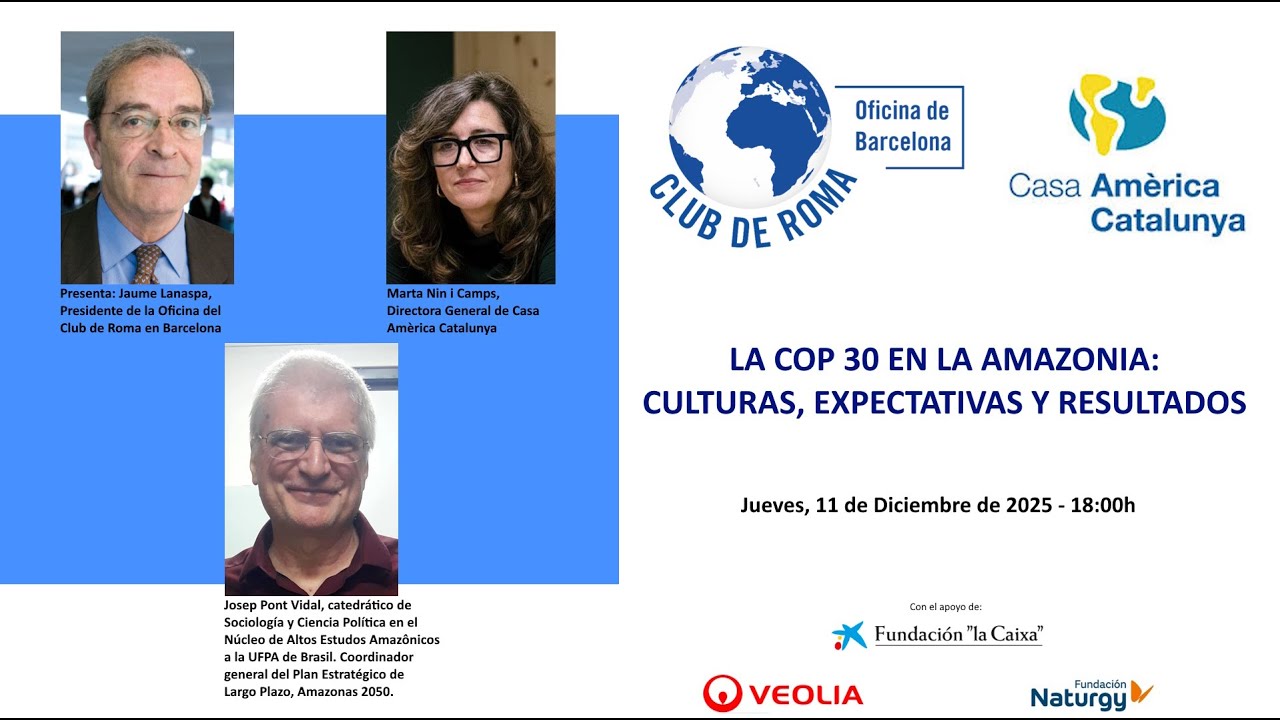 Presenta: Jaume Lanaspa, Presidente de la Oficina del Club de Roma en Barcelona

Marta Nin i Camps, Directora General de Casa Amèrica Catalunya

Josep Pont Vidal, catedrático de Sociología y Ciencia Política en el Núcleo de Altos Estudos Amazônicos a la UFPA de Brasil. Coordinador general del Plan Estratégico de Largo Plazo, Amazonas 2050.

CLUB DE ROMA

Oficina de Barcelona

Casa Amèrica Catalunya

LA COP 30 EN LA AMAZONIA: CULTURAS, EXPECTATIVAS Y RESULTADOS

Jueves, 11 de Diciembre de 2025 - 18:00h

Con el apoyo de:

Fundación "la Caixa"

VEOLIA

Fundación Naturgy